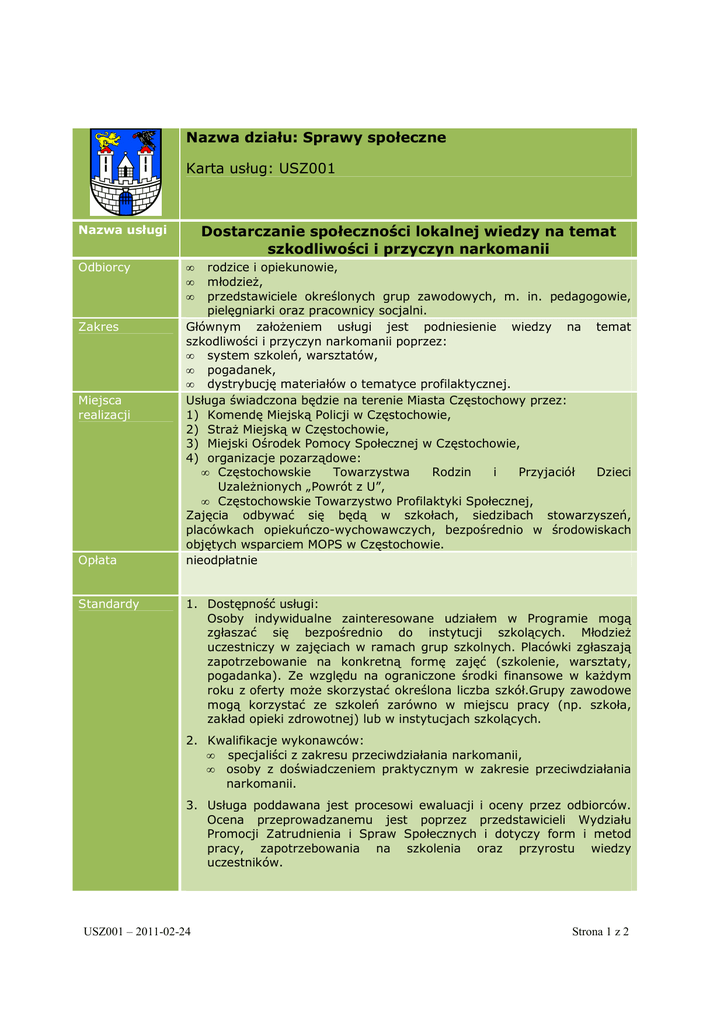 Nazwa działu: Sprawy społeczne

Karta usług: USZ001

| Nazwa usługi | Dostarczanie społeczności lokalnej wiedzy na temat szkodliwości i przyczyn narkomanii |
|---|---|
| Odbiorcy | ∞ rodzice i opiekunowie, ∞ młodzież, ∞ przedstawiciele określonych grup zawodowych, m. in. pedagogowie, pielęgniarki oraz pracownicy socjalni. |
| Zakres | Głównym założeniem usługi jest podniesienie wiedzy na temat szkodliwości i przyczyn narkomanii poprzez: ∞ system szkoleń, warsztatów, ∞ pogadanek, ∞ dystrybucję materiałów o tematyce profilaktycznej. |
| Miejsca realizacji | Usługa świadczona będzie na terenie Miasta Częstochowy przez: 1) Komendę Miejską Policji w Częstochowie, 2) Straż Miejską w Częstochowie, 3) Miejski Ośrodek Pomocy Społecznej w Częstochowie, 4) organizacje pozarządowe: ∞ Częstochowskie Towarzystwa Rodzin i Przyjaciół Dzieci Uzależnionych „Powrót z U”, ∞ Częstochowskie Towarzystwo Profilaktyki Społecznej, Zajęcia odbywać się będą w szkołach, siedzibach stowarzyszeń, placówkach opiekuńczo-wychowawczych, bezpośrednio w środowiskach objętych wsparciem MOPS w Częstochowie. |
| Opłata | nieodpłatnie |
| Standardy | 1. Dostępność usługi: Osoby indywidualne zainteresowane udziałem w Programie mogą zgłaszać się bezpośrednio do instytucji szkolących. Młodzież uczestniczy w zajęciach w ramach grup szkolnych. Placówki zgłaszają zapotrzebowanie na konkretną formę zajęć (szkolenie, warsztaty, pogadanka). Ze względu na ograniczone środki finansowe w każdym roku z oferty może skorzystać określona liczba szkół.Grupy zawodowe mogą korzystać ze szkoleń zarówno w miejscu pracy (np. szkoła, zakład opieki zdrowotnej) lub w instytucjach szkolących. 2. Kwalifikacje wykonawców: ∞ specjaliści z zakresu przeciwdziałania narkomanii, ∞ osoby z doświadczeniem praktycznym w zakresie przeciwdziałania narkomanii. 3. Usługa poddawana jest procesowi ewaluacji i oceny przez odbiorców. Ocena przeprowadzanemu jest poprzez przedstawicieli Wydziału Promocji Zatrudnienia i Spraw Społecznych i dotyczy form i metod pracy, zapotrzebowania na szkolenia oraz przyrostu wiedzy uczestników. |

USZ001 – 2011-02-24

Strona 1 z 2